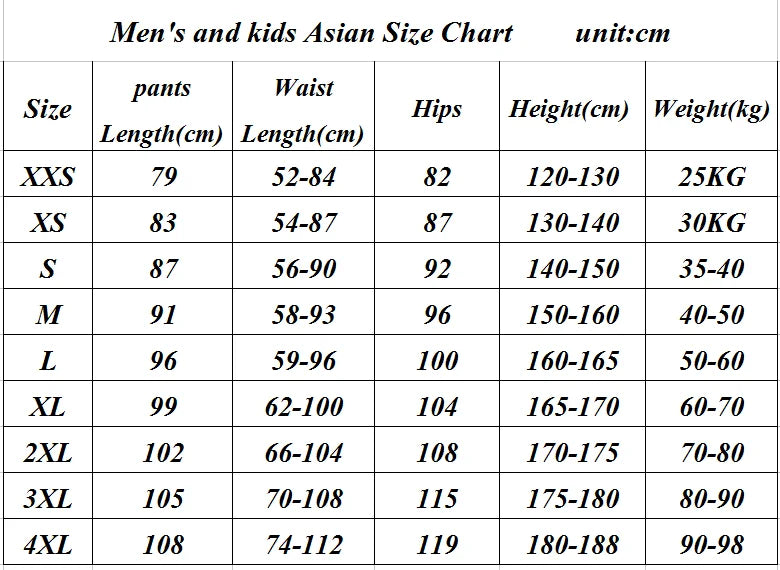 Men's and kids Asian Size Chart unit:cm

| Size | pants Length(cm) | Waist Length(cm) | Hips | Height(cm) | Weight(kg) |
|---|---|---|---|---|---|
| XXS | 79 | 52-84 | 82 | 120-130 | 25KG |
| XS | 83 | 54-87 | 87 | 130-140 | 30KG |
| S | 87 | 56-90 | 92 | 140-150 | 35-40 |
| M | 91 | 58-93 | 96 | 150-160 | 40-50 |
| L | 96 | 59-96 | 100 | 160-165 | 50-60 |
| XL | 99 | 62-100 | 104 | 165-170 | 60-70 |
| 2XL | 102 | 66-104 | 108 | 170-175 | 70-80 |
| 3XL | 105 | 70-108 | 115 | 175-180 | 80-90 |
| 4XL | 108 | 74-112 | 119 | 180-188 | 90-98 |